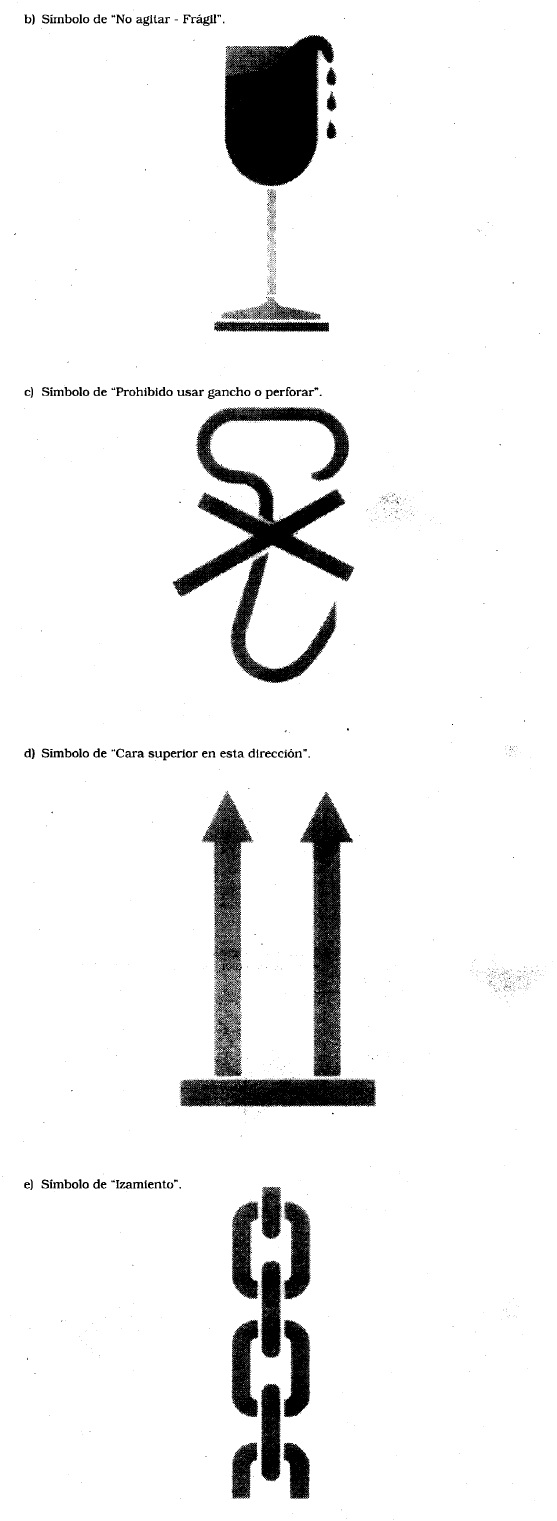 b) Símbolo de "No agitar - Frágil".

c) Símbolo de "Prohibido usar gancho o perforar".

d) Símbolo de "Cara superior en esta dirección".

e) Símbolo de "Izamiento".